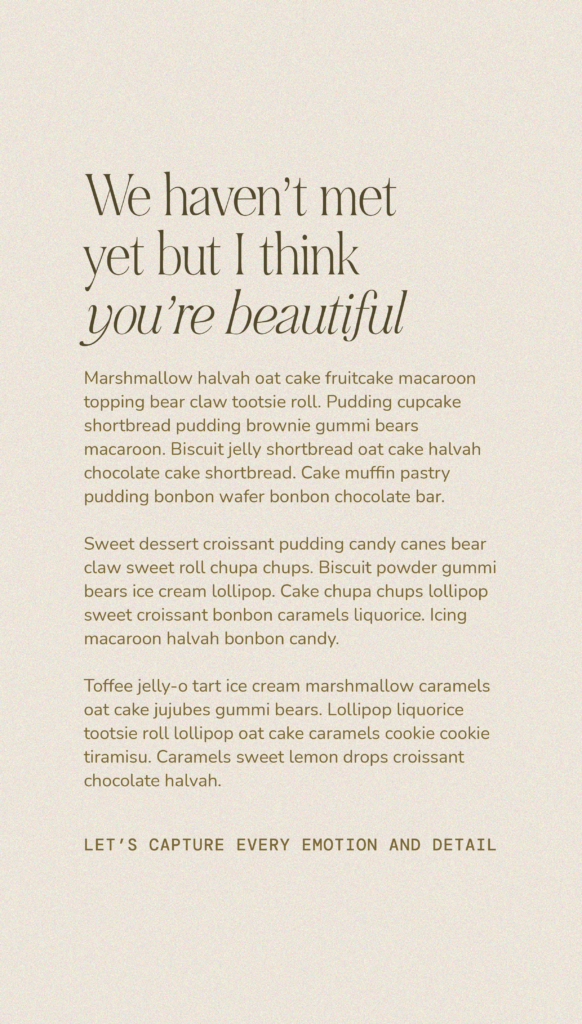 We haven't met yet but I think you're beautiful

Marshmallow halvah oat cake fruitcake macaroon topping bear claw tootsie roll. Pudding cupcake shortbread pudding brownie gummi bears macaroon. Biscuit jelly shortbread oat cake halvah chocolate cake shortbread. Cake muffin pastry pudding bonbon wafer bonbon chocolate bar.

Sweet dessert croissant pudding candy canes bear claw sweet roll chupa chups. Biscuit powder gummi bears ice cream lollipop. Cake chupa chups lollipop sweet croissant bonbon caramels liquorice. Icing macaroon halvah bonbon candy.

Toffee jelly-o tart ice cream marshmallow caramels oat cake jujubes gummi bears. Lollipop liquorice tootsie roll lollipop oat cake caramels cookie cookie tiramisu. Caramels sweet lemon drops croissant chocolate halvah.

LET'S CAPTURE EVERY EMOTION AND DETAIL